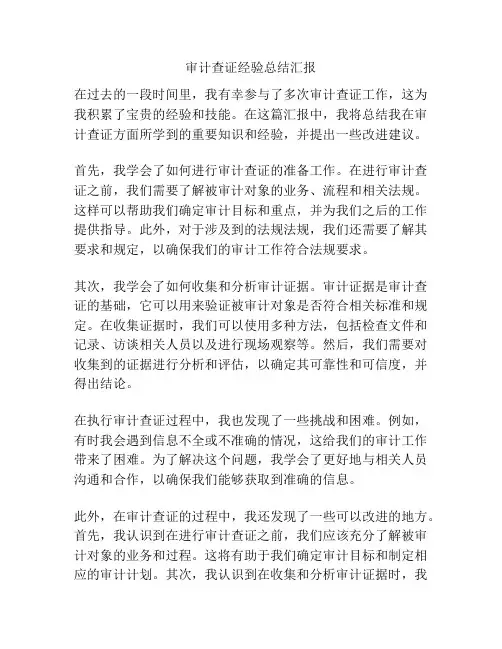 审计查证经验总结汇报

在过去的一段时间里，我有幸参与了多次审计查证工作，这为我积累了宝贵的经验和技能。在这篇汇报中，我将总结我在审计查证方面所学到的重要知识和经验，并提出一些改进建议。

首先，我学会了如何进行审计查证的准备工作。在进行审计查证之前，我们需要了解被审计对象的业务、流程和相关法规。这样可以帮助我们确定审计目标和重点，并为我们之后的工作提供指导。此外，对于涉及到的法规法规，我们还需要了解其要求和规定，以确保我们的审计工作符合法规要求。

其次，我学会了如何收集和分析审计证据。审计证据是审计查证的基础，它可以用来验证被审计对象是否符合相关标准和规定。在收集证据时，我们可以使用多种方法，包括检查文件和记录、访谈相关人员以及进行现场观察等。然后，我们需要对收集到的证据进行分析和评估，以确定其可靠性和可信度，并得出结论。

在执行审计查证过程中，我也发现了一些挑战和困难。例如，有时我会遇到信息不全或不准确的情况，这给我们的审计工作带来了困难。为了解决这个问题，我学会了更好地与相关人员沟通和合作，以确保我们能够获取到准确的信息。

此外，在审计查证的过程中，我还发现了一些可以改进的地方。首先，我认识到在进行审计查证之前，我们应该充分了解被审计对象的业务和过程。这将有助于我们确定审计目标和制定相应的审计计划。其次，我认识到在收集和分析审计证据时，我